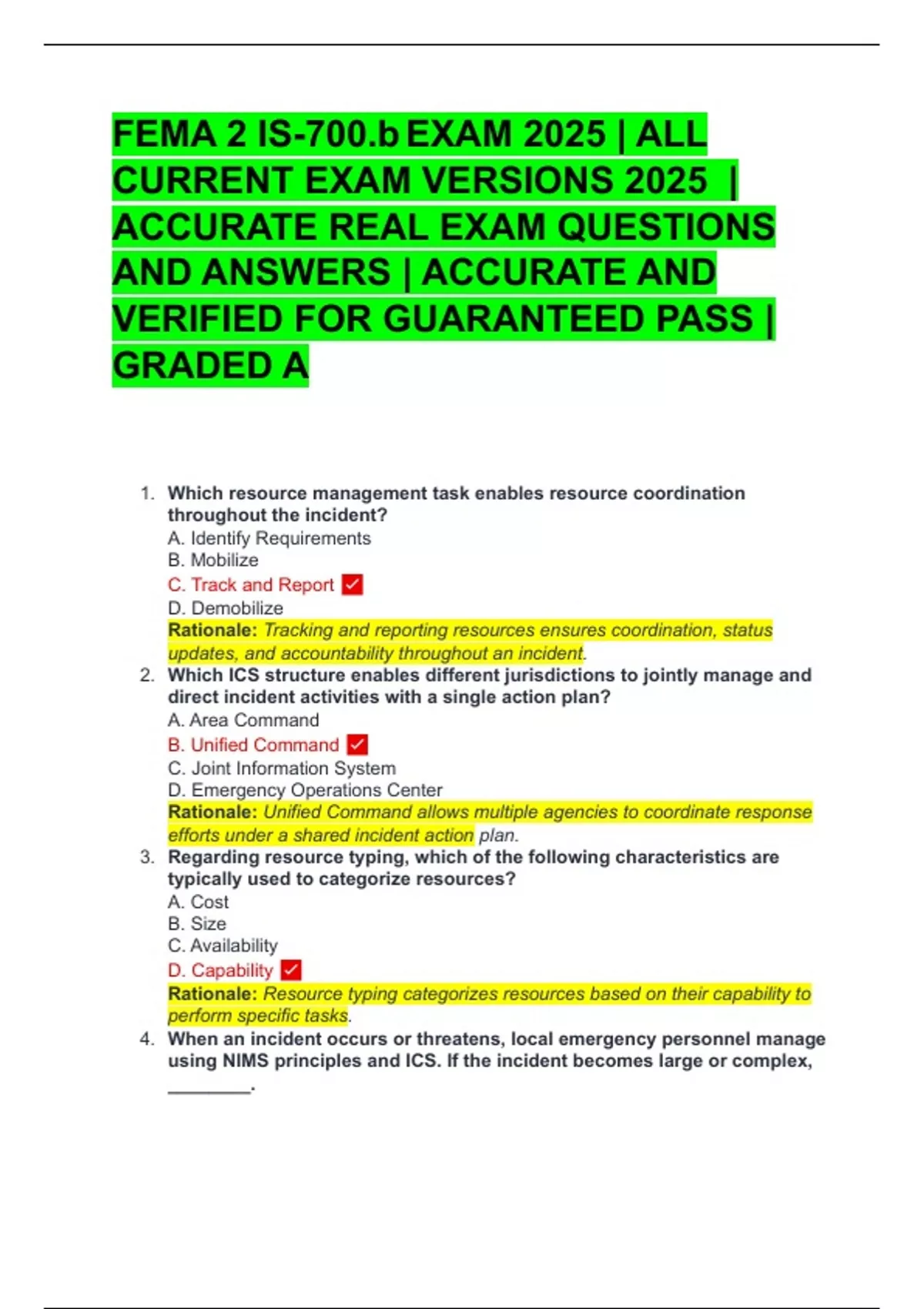 FEMA 2 IS-700.b EXAM 2025 | ALL CURRENT EXAM VERSIONS 2025 | ACCURATE REAL EXAM QUESTIONS AND ANSWERS | ACCURATE AND VERIFIED FOR GUARANTEED PASS | GRADED A

1. Which resource management task enables resource coordination throughout the incident?
A. Identify Requirements
B. Mobilize
C. Track and Report ✓
D. Demobilize
Rationale: Tracking and reporting resources ensures coordination, status updates, and accountability throughout an incident.

2. Which ICS structure enables different jurisdictions to jointly manage and direct incident activities with a single action plan?
A. Area Command
B. Unified Command ✓
C. Joint Information System
D. Emergency Operations Center
Rationale: Unified Command allows multiple agencies to coordinate response efforts under a shared incident action plan.

3. Regarding resource typing, which of the following characteristics are typically used to categorize resources?
A. Cost
B. Size
C. Availability
D. Capability ✓
Rationale: Resource typing categorizes resources based on their capability to perform specific tasks.

4. When an incident occurs or threatens, local emergency personnel manage using NIMS principles and ICS. If the incident becomes large or complex, ________.